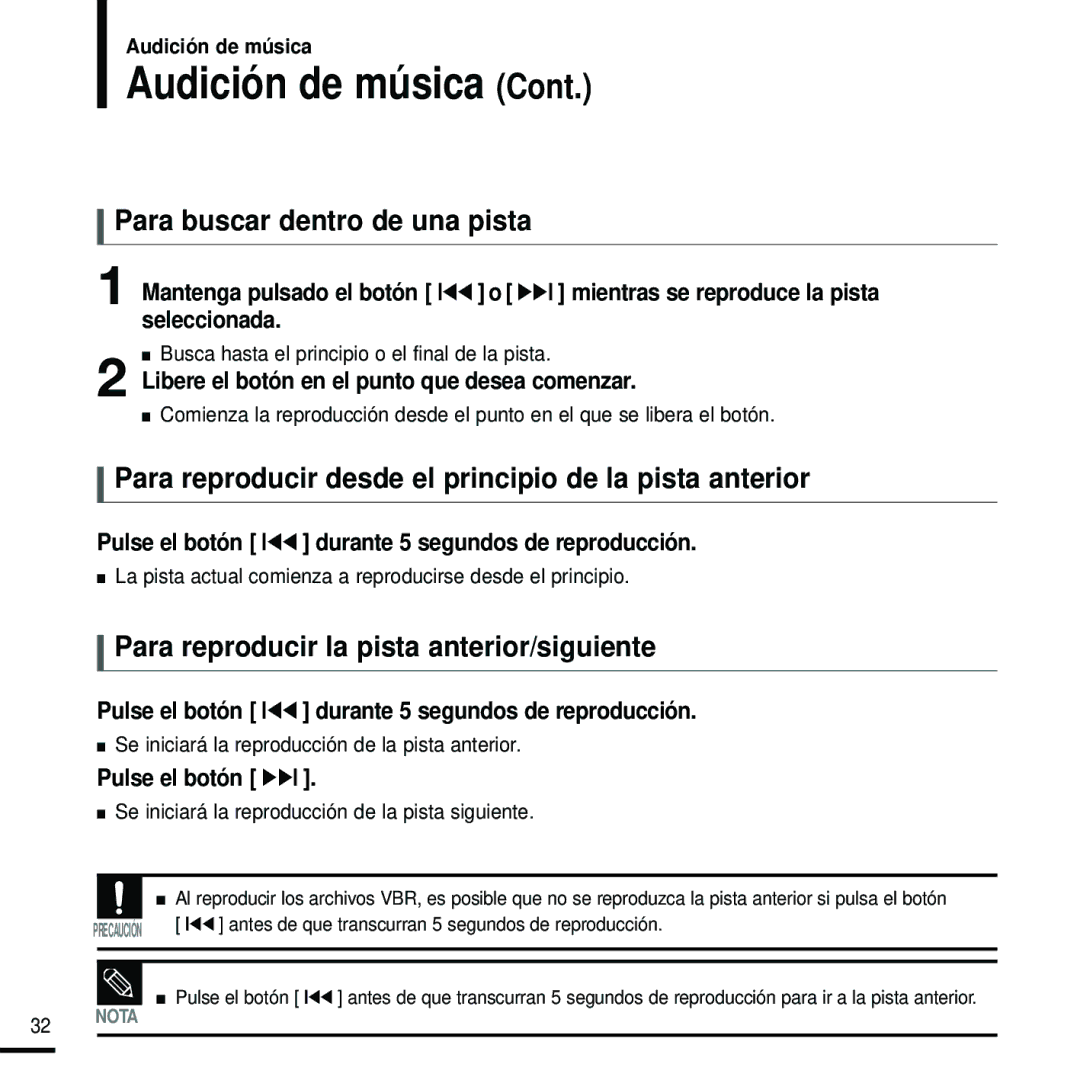 Audición de música

Audición de música (Cont.)

Para buscar dentro de una pista

1 Mantenga pulsado el botón [ ⏮ ] o [ ⏭ ] mientras se reproduce la pista seleccionada.

■ Busca hasta el principio o el final de la pista.

2 Libere el botón en el punto que desea comenzar.

■ Comienza la reproducción desde el punto en el que se libera el botón.

Para reproducir desde el principio de la pista anterior

Pulse el botón [ ⏮ ] durante 5 segundos de reproducción.

■ La pista actual comienza a reproducirse desde el principio.

Para reproducir la pista anterior/siguiente

Pulse el botón [ ⏮ ] durante 5 segundos de reproducción.

■ Se iniciará la reproducción de la pista anterior.

Pulse el botón [ ⏭ ].

■ Se iniciará la reproducción de la pista siguiente.

PRECAUCIÓN

■ Al reproducir los archivos VBR, es posible que no se reproduzca la pista anterior si pulsa el botón [ ⏮ ] antes de que transcurran 5 segundos de reproducción.

NOTA

■ Pulse el botón [ ⏮ ] antes de que transcurran 5 segundos de reproducción para ir a la pista anterior.

32